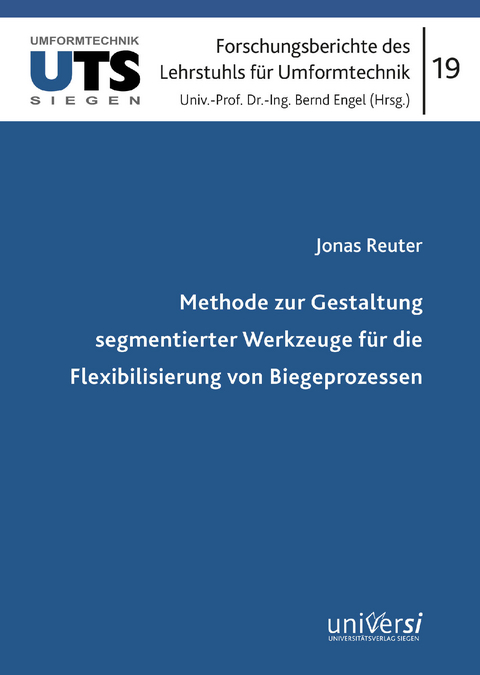 UMFORMTECHNIK
UTS
SIEGEN

Forschungsberichte des Lehrstuhls für Umformtechnik
Univ.-Prof. Dr.-Ing. Bernd Engel (Hrsg.)

19

Jonas Reuter

Methode zur Gestaltung segmentierter Werkzeuge für die Flexibilisierung von Biegeprozessen

universi
UNIVERSITÄTSVERLAG SIEGEN